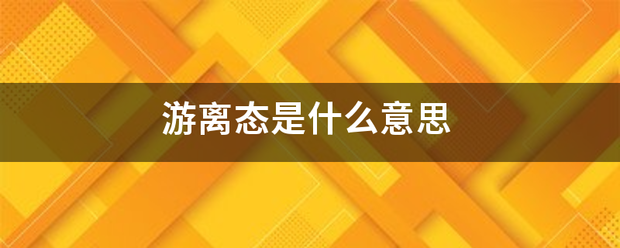 游离态是什么意思